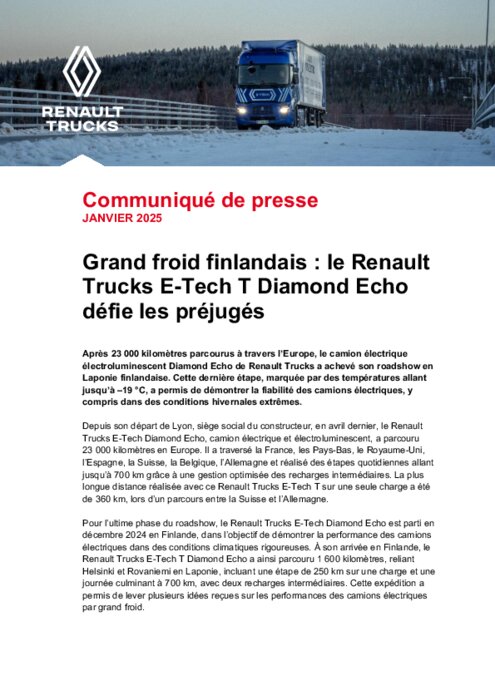 RENAULT TRUCKS

Communiqué de presse
JANVIER 2025

Grand froid finlandais : le Renault Trucks E-Tech T Diamond Echo défie les préjugés

Après 23 000 kilomètres parcourus à travers l'Europe, le camion électrique électroluminescent Diamond Echo de Renault Trucks a achevé son roadshow en Laponie finlandaise. Cette dernière étape, marquée par des températures allant jusqu'à –19 °C, a permis de démontrer la fiabilité des camions électriques, y compris dans des conditions hivernales extrêmes.

Depuis son départ de Lyon, siège social du constructeur, en avril dernier, le Renault Trucks E-Tech Diamond Echo, camion électrique et électroluminescent, a parcouru 23 000 kilomètres en Europe. Il a traversé la France, les Pays-Bas, le Royaume-Uni, l'Espagne, la Suisse, la Belgique, l'Allemagne et réalisé des étapes quotidiennes allant jusqu'à 700 km grâce à une gestion optimisée des recharges intermédiaires. La plus longue distance réalisée avec ce Renault Trucks E-Tech T sur une seule charge a été de 360 km, lors d'un parcours entre la Suisse et l'Allemagne.

Pour l'ultime phase du roadshow, le Renault Trucks E-Tech Diamond Echo est parti en décembre 2024 en Finlande, dans l'objectif de démontrer la performance des camions électriques dans des conditions climatiques rigoureuses. À son arrivée en Finlande, le Renault Trucks E-Tech T Diamond Echo a ainsi parcouru 1 600 kilomètres, reliant Helsinki et Rovaniemi en Laponie, incluant une étape de 250 km sur une charge et une journée culminant à 700 km, avec deux recharges intermédiaires. Cette expédition a permis de lever plusieurs idées reçues sur les performances des camions électriques par grand froid.